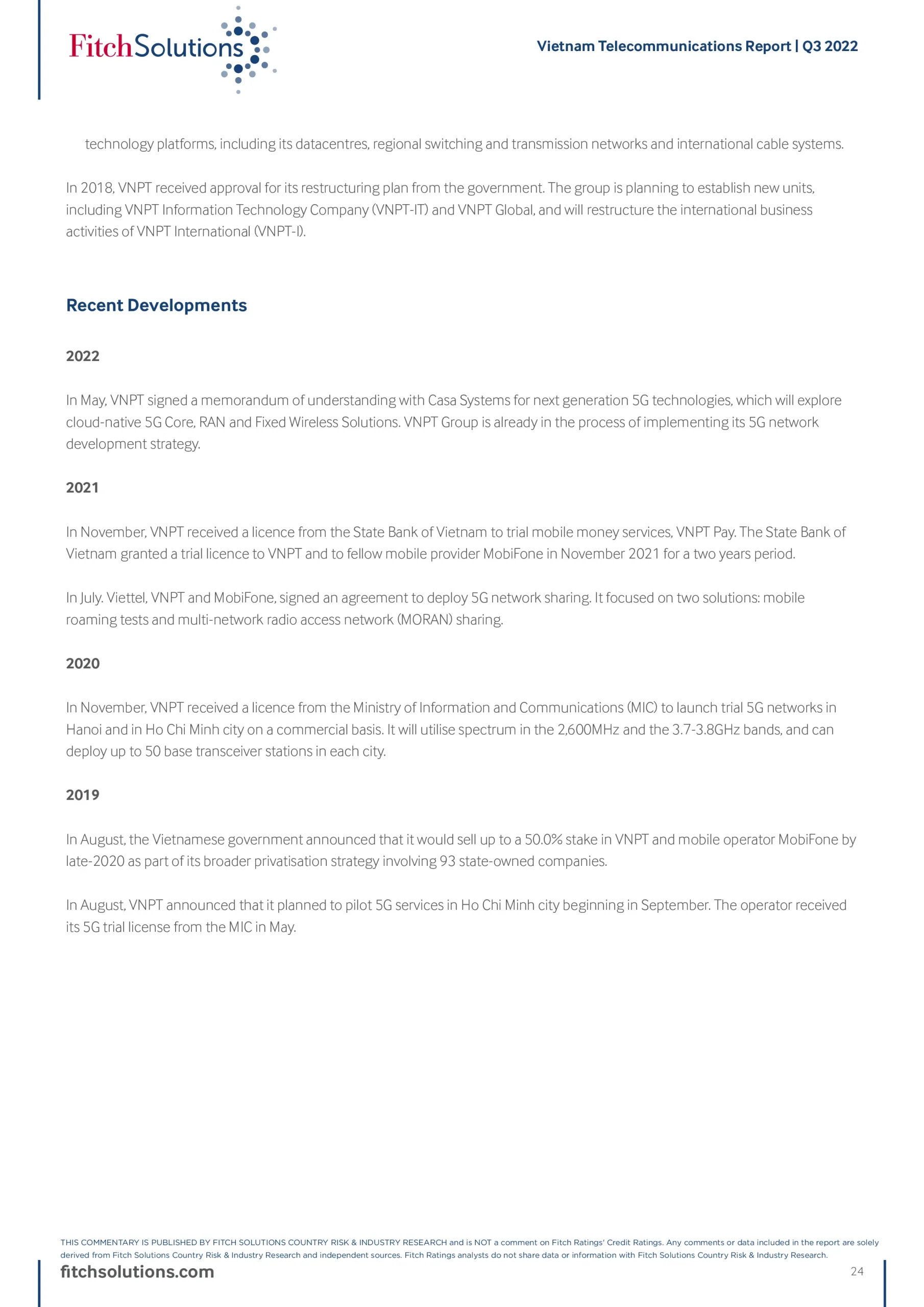 FitchSolutions

Vietnam Telecommunications Report | Q3 2022

technology platforms, including its datacentres, regional switching and transmission networks and international cable systems.

In 2018, VNPT received approval for its restructuring plan from the government. The group is planning to establish new units, including VNPT Information Technology Company (VNPT-IT) and VNPT Global, and will restructure the international business activities of VNPT International (VNPT-I).

Recent Developments

2022

In May, VNPT signed a memorandum of understanding with Casa Systems for next generation 5G technologies, which will explore cloud-native 5G Core, RAN and Fixed Wireless Solutions. VNPT Group is already in the process of implementing its 5G network development strategy.

2021

In November, VNPT received a licence from the State Bank of Vietnam to trial mobile money services, VNPT Pay. The State Bank of Vietnam granted a trial licence to VNPT and to fellow mobile provider MobiFone in November 2021 for a two years period.

In July. Viettel, VNPT and MobiFone, signed an agreement to deploy 5G network sharing. It focused on two solutions: mobile roaming tests and multi-network radio access network (MORAN) sharing.

2020

In November, VNPT received a licence from the Ministry of Information and Communications (MIC) to launch trial 5G networks in Hanoi and in Ho Chi Minh city on a commercial basis. It will utilise spectrum in the 2,600MHz and the 3.7-3.8GHz bands, and can deploy up to 50 base transceiver stations in each city.

2019

In August, the Vietnamese government announced that it would sell up to a 50.0% stake in VNPT and mobile operator MobiFone by late-2020 as part of its broader privatisation strategy involving 93 state-owned companies.

In August, VNPT announced that it planned to pilot 5G services in Ho Chi Minh city beginning in September. The operator received its 5G trial license from the MIC in May.

THIS COMMENTARY IS PUBLISHED BY FITCH SOLUTIONS COUNTRY RISK & INDUSTRY RESEARCH and is NOT a comment on Fitch Ratings' Credit Ratings. Any comments or data included in the report are solely derived from Fitch Solutions Country Risk & Industry Research and independent sources. Fitch Ratings analysts do not share data or information with Fitch Solutions Country Risk & Industry Research.

fitchsolutions.com

24